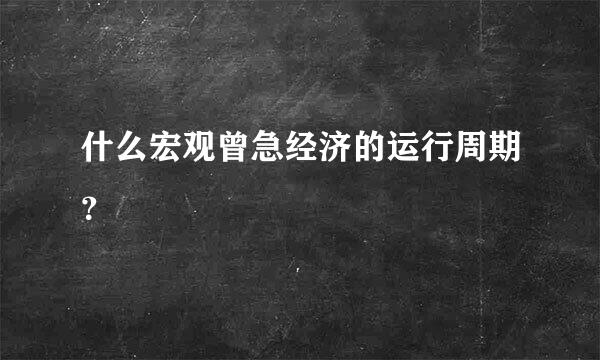 什么宏观曾急经济的运行周期?